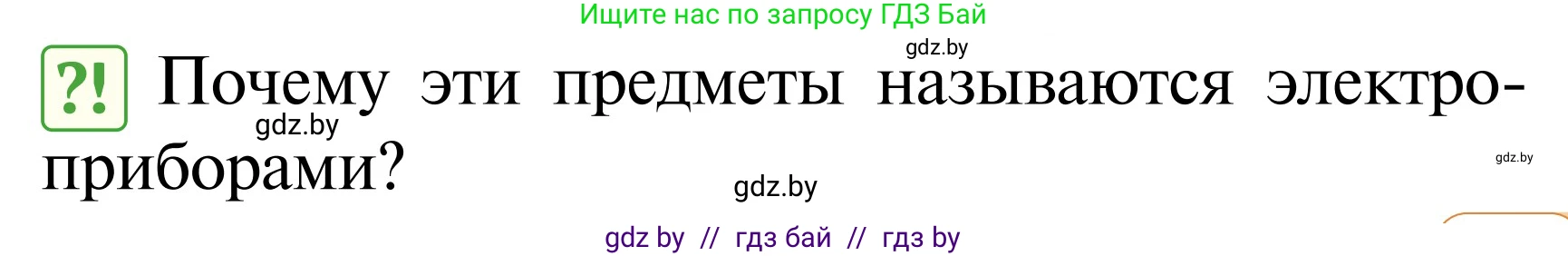 Ищите нас по запросу ГДЗ Бай

gdz.by

?! Почему эти предметы называются электроприборами?

gdz.by

gdz.by

gdz.by

gdz by // гдз бай // гдз by